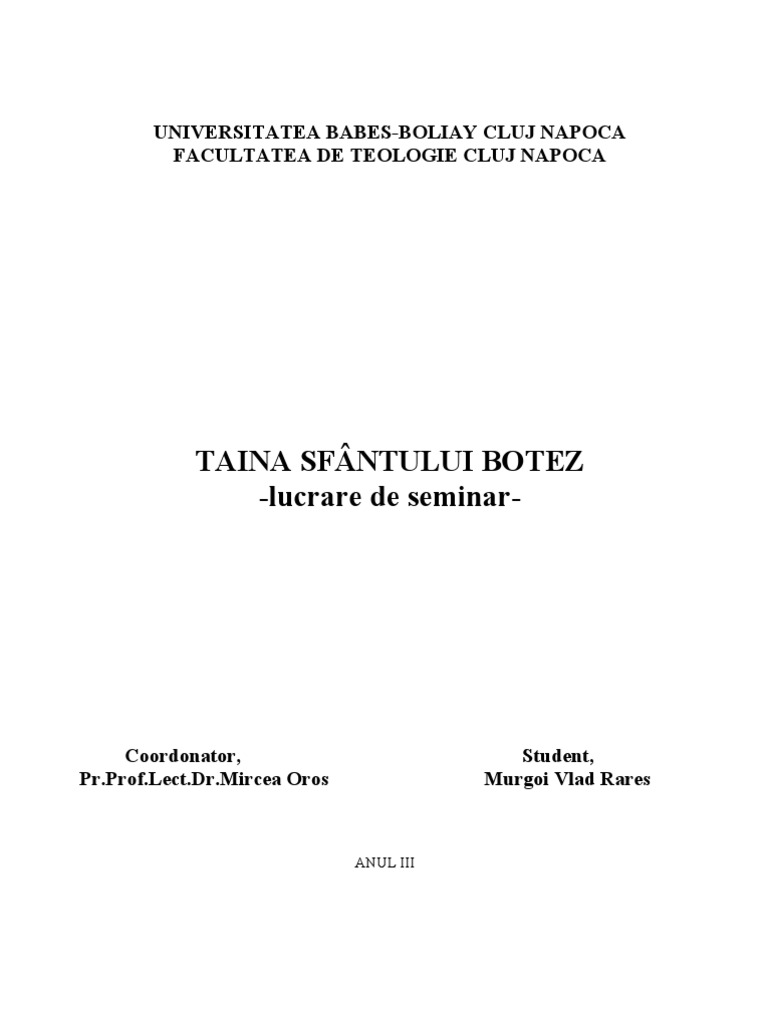 UNIVERSITATEA BABES-BOLIAY CLUJ NAPOCA
FACULTATEA DE TEOLOGIE CLUJ NAPOCA

TAINA SFÂNTULUI BOTEZ
-lucrare de seminar-

Coordonator,
Pr.Prof.Lect.Dr.Mircea Oros

Student,
Murgoi Vlad Rares

ANUL III